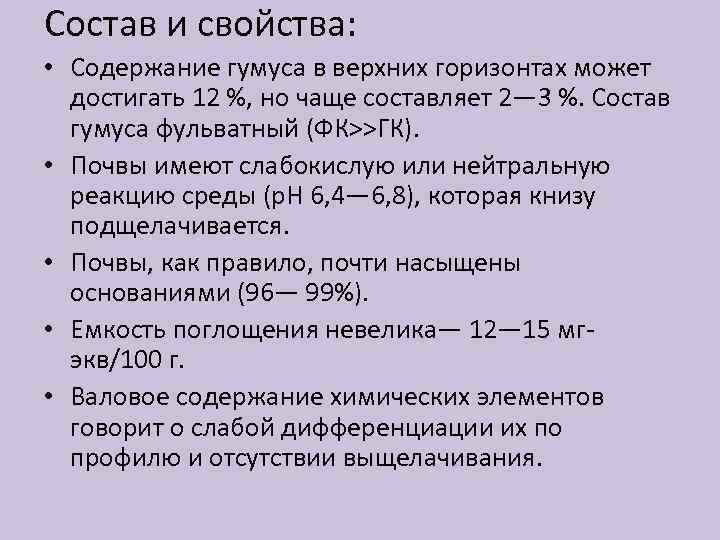 Состав и свойства:

• Содержание гумуса в верхних горизонтах может достигать 12 %, но чаще составляет 2—3 %. Состав гумуса фульватный (ФК>>ГК).

• Почвы имеют слабокислую или нейтральную реакцию среды (рН 6,4—6,8), которая книзу подщелачивается.

• Почвы, как правило, почти насыщены основаниями (96— 99%).

• Емкость поглощения невелика— 12—15 мг-экв/100 г.

• Валовое содержание химических элементов говорит о слабой дифференциации их по профилю и отсутствии выщелачивания.